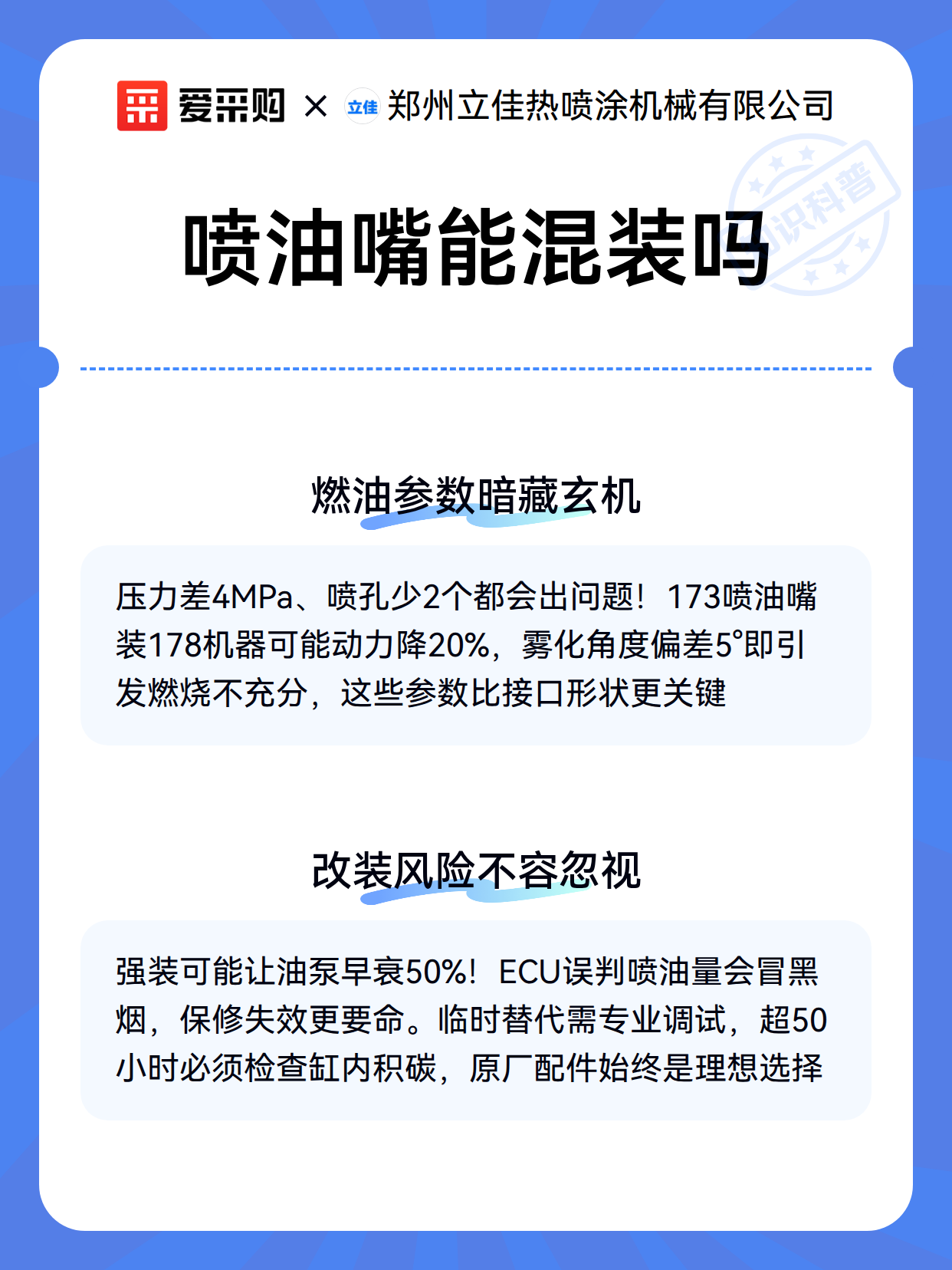 爱采购 × 立佳 郑州立佳热喷涂机械有限公司

知识科普

喷油嘴能混装吗

燃油参数暗藏玄机

压力差4MPa、喷孔少2个都会出问题！173喷油嘴装178机器可能动力降20%，雾化角度偏差5°即引发燃烧不充分，这些参数比接口形状更关键

改装风险不容忽视

强装可能让油泵早衰50%！ECU误判喷油量会冒黑烟，保修失效更要命。临时替代需专业调试，超50小时必须检查缸内积碳，原厂配件始终是理想选择